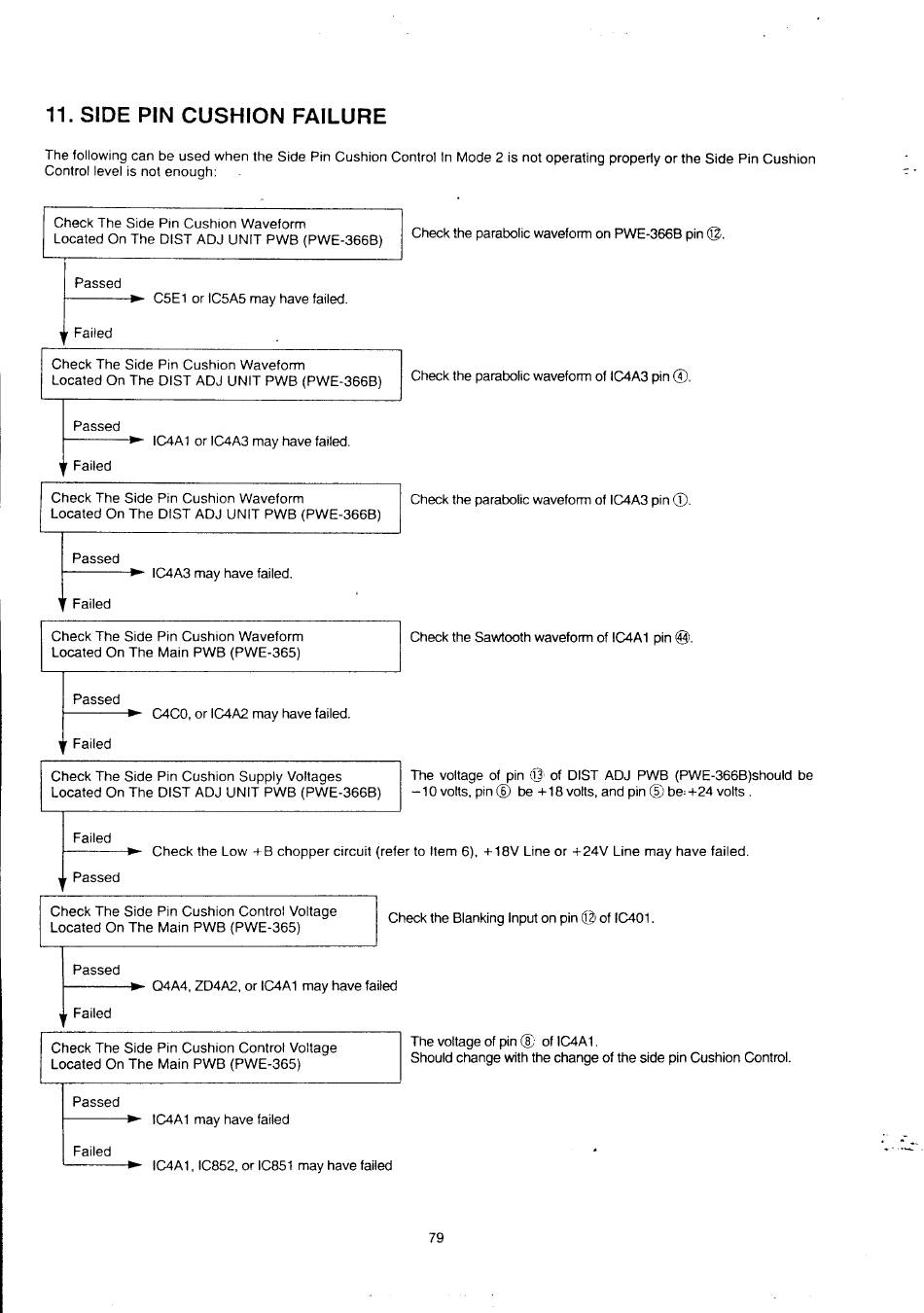 11. SIDE PIN CUSHION FAILURE

The following can be used when the Side Pin Cushion Control In Mode 2 is not operating properly or the Side Pin Cushion Control level is not enough:

Check The Side Pin Cushion Waveform
Located On The DIST ADJ UNIT PWB (PWE-366B)

Check the parabolic waveform on PWE-366B pin ⑫.

Passed
C5E1 or IC5A5 may have failed.

Failed

Check The Side Pin Cushion Waveform
Located On The DIST ADJ UNIT PWB (PWE-366B)

Check the parabolic waveform of IC4A3 pin ④.

Passed
IC4A1 or IC4A3 may have failed.

Failed

Check The Side Pin Cushion Waveform
Located On The DIST ADJ UNIT PWB (PWE-366B)

Check the parabolic waveform of IC4A3 pin ①.

Passed
IC4A3 may have failed.

Failed

Check The Side Pin Cushion Waveform
Located On The Main PWB (PWE-365)

Check the Sawtooth waveform of IC4A1 pin ㊹.

Passed
C4C0, or IC4A2 may have failed.

Failed

Check The Side Pin Cushion Supply Voltages
Located On The DIST ADJ UNIT PWB (PWE-366B)

The voltage of pin ⑬ of DIST ADJ PWB (PWE-366B)should be −10 volts, pin ⑥ be +18 volts, and pin ⑤ be +24 volts .

Failed
Check the Low +B chopper circuit (refer to Item 6), +18V Line or +24V Line may have failed.

Passed

Check The Side Pin Cushion Control Voltage
Located On The Main PWB (PWE-365)

Check the Blanking Input on pin ⑫ of IC401.

Passed
Q4A4, ZD4A2, or IC4A1 may have failed

Failed

Check The Side Pin Cushion Control Voltage
Located On The Main PWB (PWE-365)

The voltage of pin ⑧ of IC4A1.
Should change with the change of the side pin Cushion Control.

Passed
IC4A1 may have failed

Failed
IC4A1, IC852, or IC851 may have failed

79